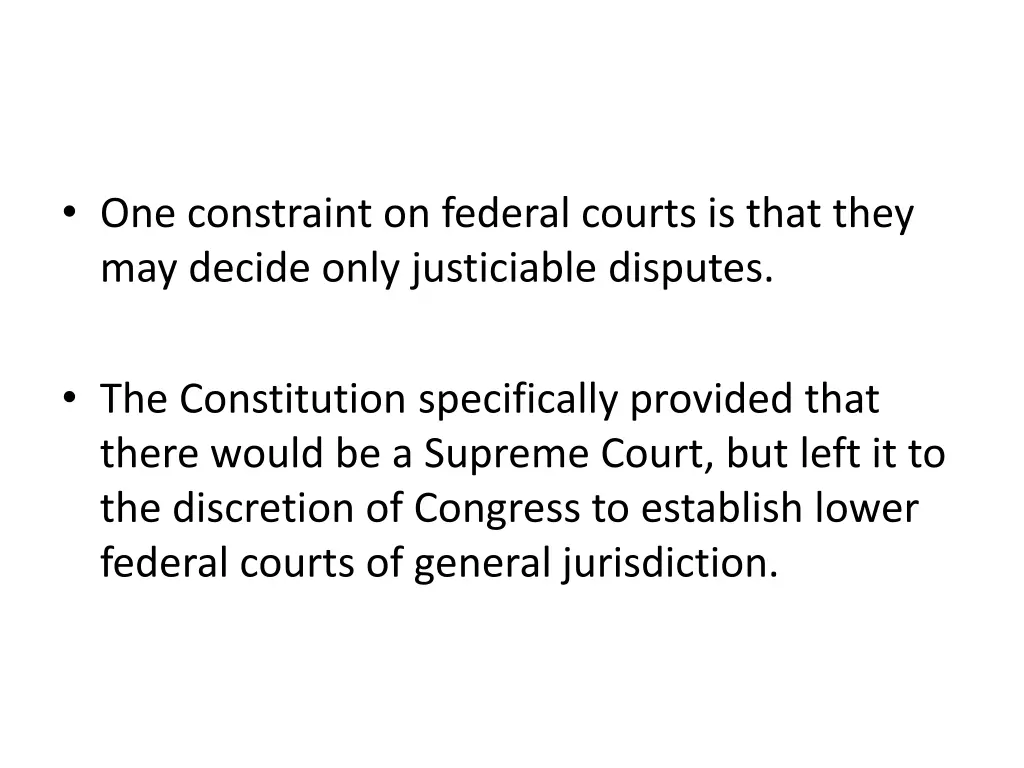 • One constraint on federal courts is that they may decide only justiciable disputes.

• The Constitution specifically provided that there would be a Supreme Court, but left it to the discretion of Congress to establish lower federal courts of general jurisdiction.